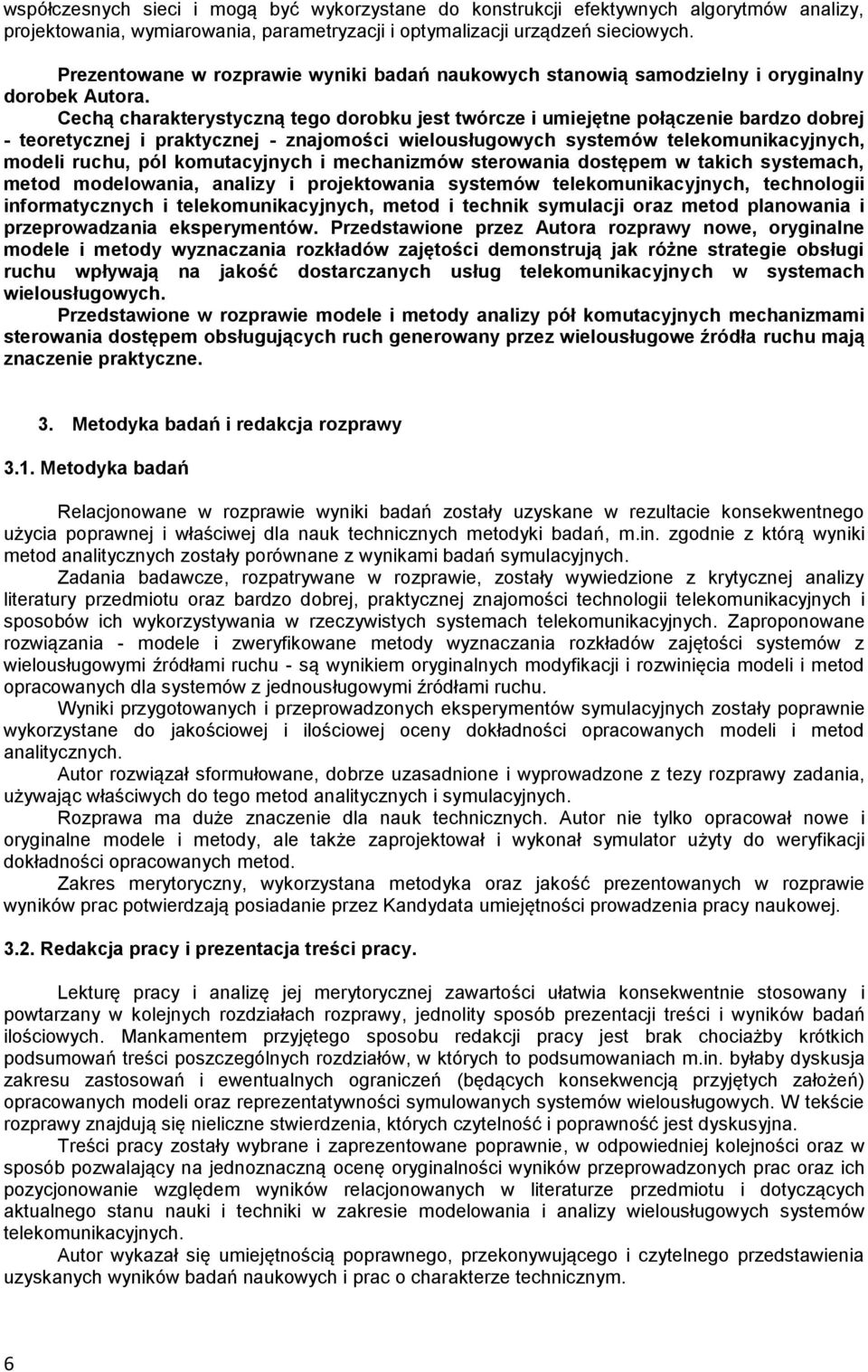 współczesnych sieci i mogą być wykorzystane do konstrukcji efektywnych algorytmów analizy, projektowania, wymiarowania, parametryzacji i optymalizacji urządzeń sieciowych.

Prezentowane w rozprawie wyniki badań naukowych stanowią samodzielny i oryginalny dorobek Autora.

Cechą charakterystyczną tego dorobku jest twórcze i umiejętne połączenie bardzo dobrej - teoretycznej i praktycznej - znajomości wielousługowych systemów telekomunikacyjnych, modeli ruchu, pól komutacyjnych i mechanizmów sterowania dostępem w takich systemach, metod modelowania, analizy i projektowania systemów telekomunikacyjnych, technologii informatycznych i telekomunikacyjnych, metod i technik symulacji oraz metod planowania i przeprowadzania eksperymentów. Przedstawione przez Autora rozprawy nowe, oryginalne modele i metody wyznaczania rozkładów zajętości demonstrują jak różne strategie obsługi ruchu wpływają na jakość dostarczanych usług telekomunikacyjnych w systemach wielousługowych.

Przedstawione w rozprawie modele i metody analizy pół komutacyjnych mechanizmami sterowania dostępem obsługujących ruch generowany przez wielousługowe źródła ruchu mają znaczenie praktyczne.

3. Metodyka badań i redakcja rozprawy

3.1. Metodyka badań

Relacjonowane w rozprawie wyniki badań zostały uzyskane w rezultacie konsekwentnego użycia poprawnej i właściwej dla nauk technicznych metodyki badań, m.in. zgodnie z którą wyniki metod analitycznych zostały porównane z wynikami badań symulacyjnych.

Zadania badawcze, rozpatrywane w rozprawie, zostały wywiedzione z krytycznej analizy literatury przedmiotu oraz bardzo dobrej, praktycznej znajomości technologii telekomunikacyjnych i sposobów ich wykorzystywania w rzeczywistych systemach telekomunikacyjnych. Zaproponowane rozwiązania - modele i zweryfikowane metody wyznaczania rozkładów zajętości systemów z wielousługowymi źródłami ruchu - są wynikiem oryginalnych modyfikacji i rozwinięcia modeli i metod opracowanych dla systemów z jednousługowymi źródłami ruchu.

Wyniki przygotowanych i przeprowadzonych eksperymentów symulacyjnych zostały poprawnie wykorzystane do jakościowej i ilościowej oceny dokładności opracowanych modeli i metod analitycznych.

Autor rozwiązał sformułowane, dobrze uzasadnione i wyprowadzone z tezy rozprawy zadania, używając właściwych do tego metod analitycznych i symulacyjnych.

Rozprawa ma duże znaczenie dla nauk technicznych. Autor nie tylko opracował nowe i oryginalne modele i metody, ale także zaprojektował i wykonał symulator użyty do weryfikacji dokładności opracowanych metod.

Zakres merytoryczny, wykorzystana metodyka oraz jakość prezentowanych w rozprawie wyników prac potwierdzają posiadanie przez Kandydata umiejętności prowadzenia pracy naukowej.

3.2. Redakcja pracy i prezentacja treści pracy.

Lekturę pracy i analizę jej merytorycznej zawartości ułatwia konsekwentnie stosowany i powtarzany w kolejnych rozdziałach rozprawy, jednolity sposób prezentacji treści i wyników badań ilościowych. Mankamentem przyjętego sposobu redakcji pracy jest brak chociażby krótkich podsumowań treści poszczególnych rozdziałów, w których to podsumowaniach m.in. byłaby dyskusja zakresu zastosowań i ewentualnych ograniczeń (będących konsekwencją przyjętych założeń) opracowanych modeli oraz reprezentatywności symulowanych systemów wielousługowych. W tekście rozprawy znajdują się nieliczne stwierdzenia, których czytelność i poprawność jest dyskusyjna.

Treści pracy zostały wybrane i zaprezentowane poprawnie, w odpowiedniej kolejności oraz w sposób pozwalający na jednoznaczną ocenę oryginalności wyników przeprowadzonych prac oraz ich pozycjonowanie względem wyników relacjonowanych w literaturze przedmiotu i dotyczących aktualnego stanu nauki i techniki w zakresie modelowania i analizy wielousługowych systemów telekomunikacyjnych.

Autor wykazał się umiejętnością poprawnego, przekonywującego i czytelnego przedstawienia uzyskanych wyników badań naukowych i prac o charakterze technicznym.

6